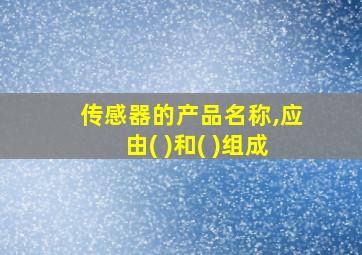 传感器的产品名称,应由( )和( )组成